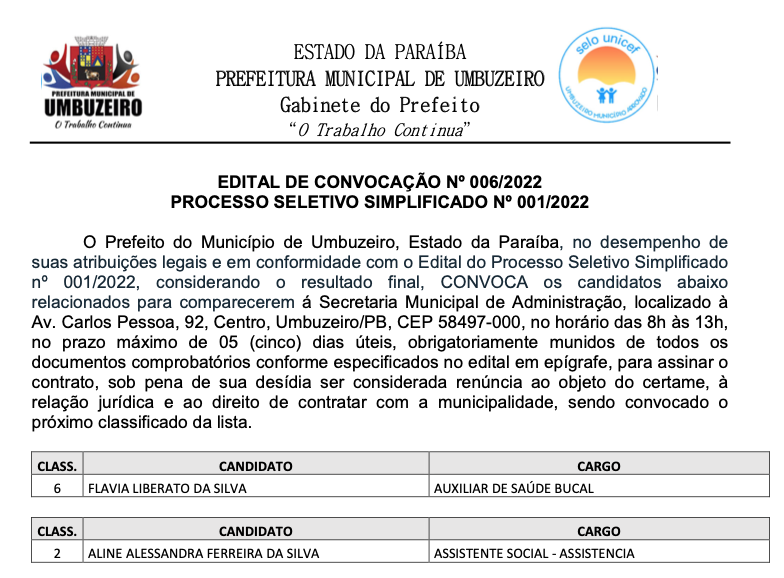 PREFEITURA MUNICIPAL DE
UMBUZEIRO
O Trabalho Continua

ESTADO DA PARAÍBA
PREFEITURA MUNICIPAL DE UMBUZEIRO
Gabinete do Prefeito
"O Trabalho Continua"

selo unicef
UMBUZEIRO MUNICÍPIO APROVADO

EDITAL DE CONVOCAÇÃO Nº 006/2022
PROCESSO SELETIVO SIMPLIFICADO Nº 001/2022

O Prefeito do Município de Umbuzeiro, Estado da Paraíba, no desempenho de suas atribuições legais e em conformidade com o Edital do Processo Seletivo Simplificado nº 001/2022, considerando o resultado final, CONVOCA os candidatos abaixo relacionados para comparecerem á Secretaria Municipal de Administração, localizado à Av. Carlos Pessoa, 92, Centro, Umbuzeiro/PB, CEP 58497-000, no horário das 8h às 13h, no prazo máximo de 05 (cinco) dias úteis, obrigatoriamente munidos de todos os documentos comprobatórios conforme especificados no edital em epígrafe, para assinar o contrato, sob pena de sua desídia ser considerada renúncia ao objeto do certame, à relação jurídica e ao direito de contratar com a municipalidade, sendo convocado o próximo classificado da lista.

| CLASS. | CANDIDATO | CARGO |
|---|---|---|
| 6 | FLAVIA LIBERATO DA SILVA | AUXILIAR DE SAÚDE BUCAL |

| CLASS. | CANDIDATO | CARGO |
|---|---|---|
| 2 | ALINE ALESSANDRA FERREIRA DA SILVA | ASSISTENTE SOCIAL - ASSISTENCIA |